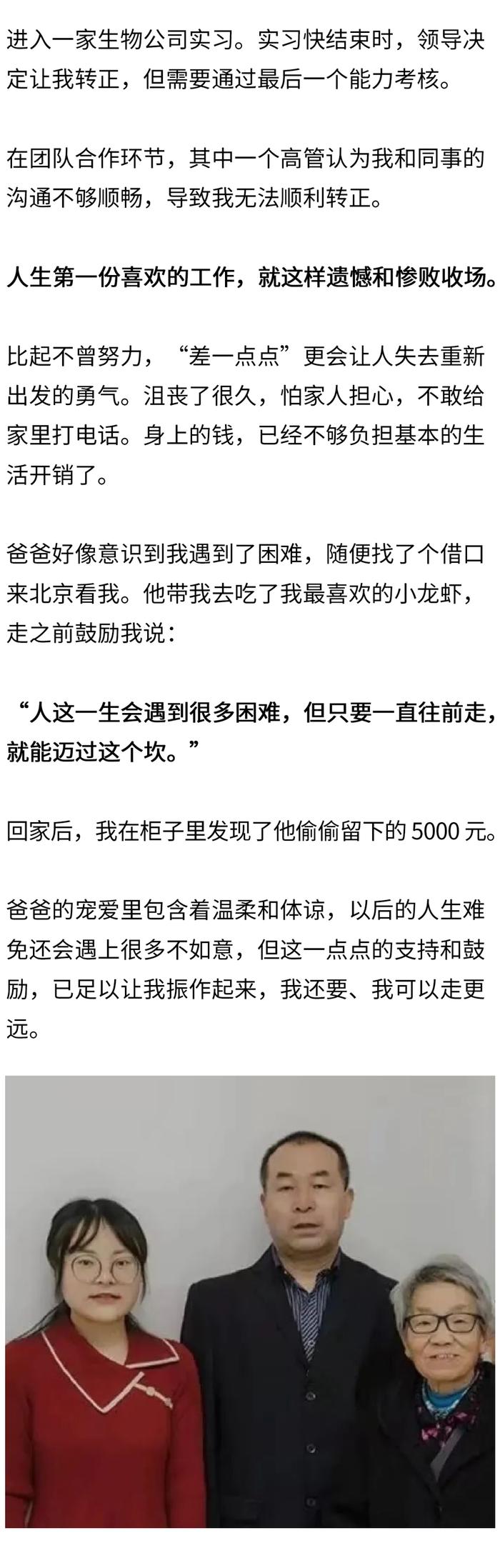 进入一家生物公司实习。实习快结束时，领导决定让我转正，但需要通过最后一个能力考核。

在团队合作环节，其中一个高管认为我和同事的沟通不够顺畅，导致我无法顺利转正。

人生第一份喜欢的工作，就这样遗憾和惨败收场。

比起不曾努力，“差一点点”更会让人失去重新出发的勇气。沮丧了很久，怕家人担心，不敢给家里打电话。身上的钱，已经不够负担基本的生活开销了。

爸爸好像意识到我遇到了困难，随便找了个借口来北京看我。他带我去吃了我最喜欢的小龙虾，走之前鼓励我说：

“人这一生会遇到很多困难，但只要一直往前走，就能迈过这个坎。”

回家后，我在柜子里发现了他偷偷留下的 5000 元。

爸爸的宠爱里包含着温柔和体谅，以后的人生难免还会遇上很多不如意，但这一点点的支持和鼓励，已足以让我振作起来，我还要、我可以走更远。